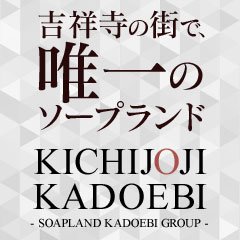 吉祥寺の街で、
唯一の
ソープランド

KICHIJOJI
KADOEBI
- SOAPLAND KADOEBI GROUP -